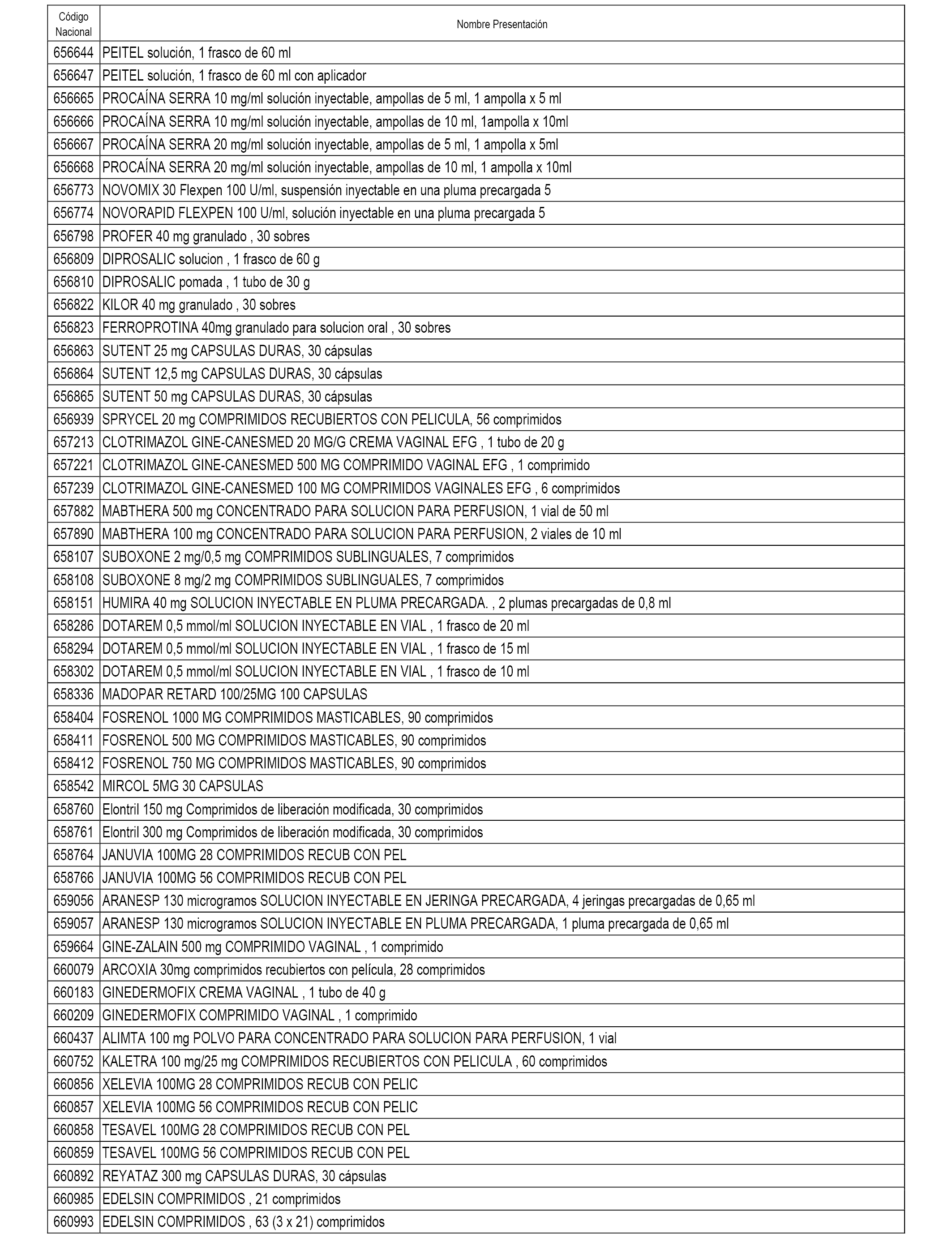 | Código Nacional | Nombre Presentación |
|---|---|
| 656644 | PEITEL solución, 1 frasco de 60 ml |
| 656647 | PEITEL solución, 1 frasco de 60 ml con aplicador |
| 656665 | PROCAÍNA SERRA 10 mg/ml solución inyectable, ampollas de 5 ml, 1 ampolla x 5 ml |
| 656666 | PROCAÍNA SERRA 10 mg/ml solución inyectable, ampollas de 10 ml, 1ampolla x 10ml |
| 656667 | PROCAÍNA SERRA 20 mg/ml solución inyectable, ampollas de 5 ml, 1 ampolla x 5ml |
| 656668 | PROCAÍNA SERRA 20 mg/ml solución inyectable, ampollas de 10 ml, 1 ampolla x 10ml |
| 656773 | NOVOMIX 30 Flexpen 100 U/ml, suspensión inyectable en una pluma precargada 5 |
| 656774 | NOVORAPID FLEXPEN 100 U/ml, solución inyectable en una pluma precargada 5 |
| 656798 | PROFER 40 mg granulado , 30 sobres |
| 656809 | DIPROSALIC solucion , 1 frasco de 60 g |
| 656810 | DIPROSALIC pomada , 1 tubo de 30 g |
| 656822 | KILOR 40 mg granulado , 30 sobres |
| 656823 | FERROPROTINA 40mg granulado para solucion oral , 30 sobres |
| 656863 | SUTENT 25 mg CAPSULAS DURAS, 30 cápsulas |
| 656864 | SUTENT 12,5 mg CAPSULAS DURAS, 30 cápsulas |
| 656865 | SUTENT 50 mg CAPSULAS DURAS, 30 cápsulas |
| 656939 | SPRYCEL 20 mg COMPRIMIDOS RECUBIERTOS CON PELICULA, 56 comprimidos |
| 657213 | CLOTRIMAZOL GINE-CANESMED 20 MG/G CREMA VAGINAL EFG , 1 tubo de 20 g |
| 657221 | CLOTRIMAZOL GINE-CANESMED 500 MG COMPRIMIDO VAGINAL EFG , 1 comprimido |
| 657239 | CLOTRIMAZOL GINE-CANESMED 100 MG COMPRIMIDOS VAGINALES EFG , 6 comprimidos |
| 657882 | MABTHERA 500 mg CONCENTRADO PARA SOLUCION PARA PERFUSION, 1 vial de 50 ml |
| 657890 | MABTHERA 100 mg CONCENTRADO PARA SOLUCION PARA PERFUSION, 2 viales de 10 ml |
| 658107 | SUBOXONE 2 mg/0,5 mg COMPRIMIDOS SUBLINGUALES, 7 comprimidos |
| 658108 | SUBOXONE 8 mg/2 mg COMPRIMIDOS SUBLINGUALES, 7 comprimidos |
| 658151 | HUMIRA 40 mg SOLUCION INYECTABLE EN PLUMA PRECARGADA. , 2 plumas precargadas de 0,8 ml |
| 658286 | DOTAREM 0,5 mmol/ml SOLUCION INYECTABLE EN VIAL , 1 frasco de 20 ml |
| 658294 | DOTAREM 0,5 mmol/ml SOLUCION INYECTABLE EN VIAL , 1 frasco de 15 ml |
| 658302 | DOTAREM 0,5 mmol/ml SOLUCION INYECTABLE EN VIAL , 1 frasco de 10 ml |
| 658336 | MADOPAR RETARD 100/25MG 100 CAPSULAS |
| 658404 | FOSRENOL 1000 MG COMPRIMIDOS MASTICABLES, 90 comprimidos |
| 658411 | FOSRENOL 500 MG COMPRIMIDOS MASTICABLES, 90 comprimidos |
| 658412 | FOSRENOL 750 MG COMPRIMIDOS MASTICABLES, 90 comprimidos |
| 658542 | MIRCOL 5MG 30 CAPSULAS |
| 658760 | Elontril 150 mg Comprimidos de liberación modificada, 30 comprimidos |
| 658761 | Elontril 300 mg Comprimidos de liberación modificada, 30 comprimidos |
| 658764 | JANUVIA 100MG 28 COMPRIMIDOS RECUB CON PEL |
| 658766 | JANUVIA 100MG 56 COMPRIMIDOS RECUB CON PEL |
| 659056 | ARANESP 130 microgramos SOLUCION INYECTABLE EN JERINGA PRECARGADA, 4 jeringas precargadas de 0,65 ml |
| 659057 | ARANESP 130 microgramos SOLUCION INYECTABLE EN PLUMA PRECARGADA, 1 pluma precargada de 0,65 ml |
| 659664 | GINE-ZALAIN 500 mg COMPRIMIDO VAGINAL , 1 comprimido |
| 660079 | ARCOXIA 30mg comprimidos recubiertos con película, 28 comprimidos |
| 660183 | GINEDERMOFIX CREMA VAGINAL , 1 tubo de 40 g |
| 660209 | GINEDERMOFIX COMPRIMIDO VAGINAL , 1 comprimido |
| 660437 | ALIMTA 100 mg POLVO PARA CONCENTRADO PARA SOLUCION PARA PERFUSION, 1 vial |
| 660752 | KALETRA 100 mg/25 mg COMPRIMIDOS RECUBIERTOS CON PELICULA , 60 comprimidos |
| 660856 | XELEVIA 100MG 28 COMPRIMIDOS RECUB CON PELIC |
| 660857 | XELEVIA 100MG 56 COMPRIMIDOS RECUB CON PELIC |
| 660858 | TESAVEL 100MG 28 COMPRIMIDOS RECUB CON PEL |
| 660859 | TESAVEL 100MG 56 COMPRIMIDOS RECUB CON PEL |
| 660892 | REYATAZ 300 mg CAPSULAS DURAS, 30 cápsulas |
| 660985 | EDELSIN COMPRIMIDOS , 21 comprimidos |
| 660993 | EDELSIN COMPRIMIDOS , 63 (3 x 21) comprimidos |